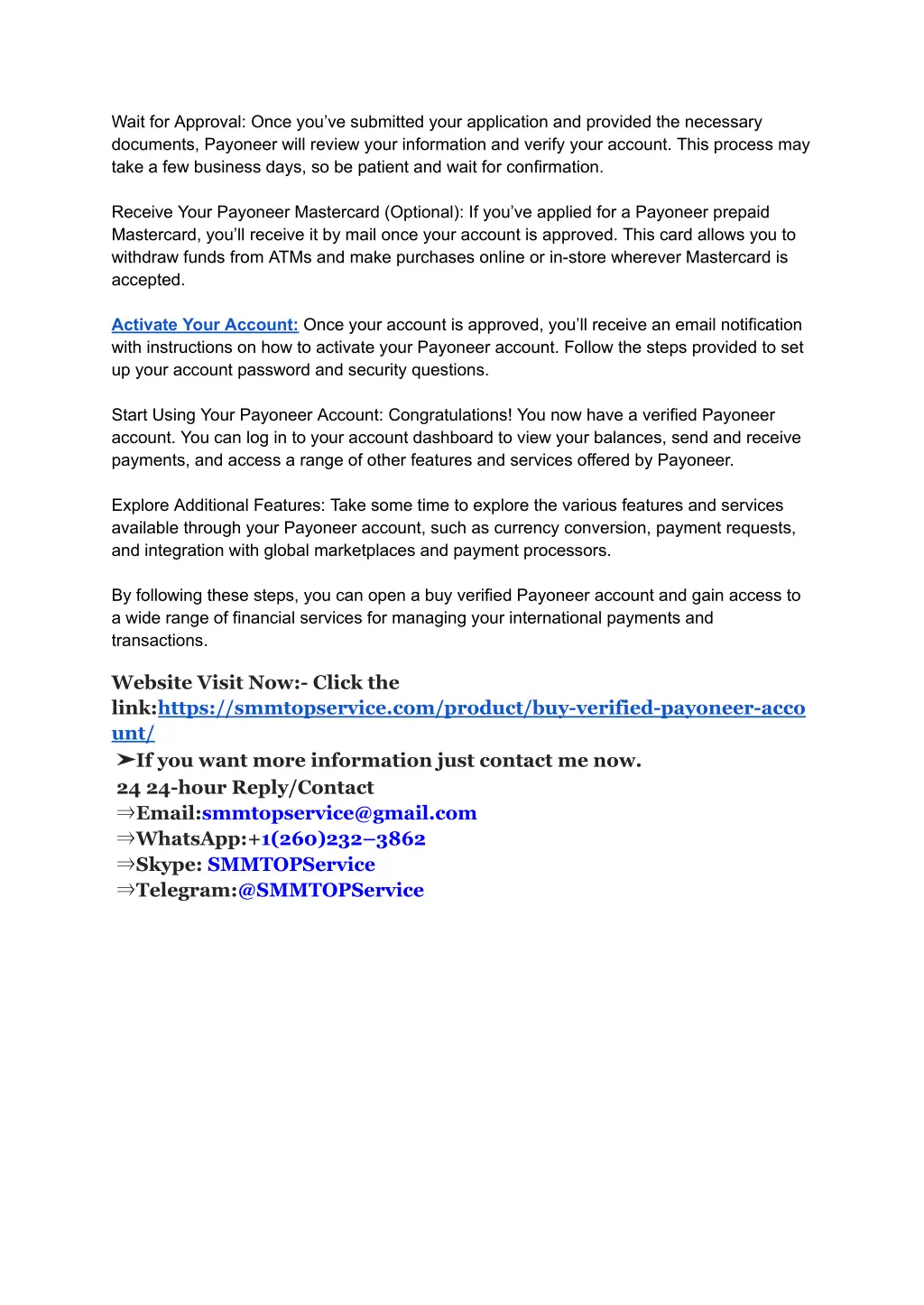 Wait for Approval: Once you've submitted your application and provided the necessary documents, Payoneer will review your information and verify your account. This process may take a few business days, so be patient and wait for confirmation.

Receive Your Payoneer Mastercard (Optional): If you've applied for a Payoneer prepaid Mastercard, you'll receive it by mail once your account is approved. This card allows you to withdraw funds from ATMs and make purchases online or in-store wherever Mastercard is accepted.

Activate Your Account: Once your account is approved, you'll receive an email notification with instructions on how to activate your Payoneer account. Follow the steps provided to set up your account password and security questions.

Start Using Your Payoneer Account: Congratulations! You now have a verified Payoneer account. You can log in to your account dashboard to view your balances, send and receive payments, and access a range of other features and services offered by Payoneer.

Explore Additional Features: Take some time to explore the various features and services available through your Payoneer account, such as currency conversion, payment requests, and integration with global marketplaces and payment processors.

By following these steps, you can open a buy verified Payoneer account and gain access to a wide range of financial services for managing your international payments and transactions.

Website Visit Now:- Click the link:https://smmtopservice.com/product/buy-verified-payoneer-account/
➤If you want more information just contact me now.
24 24-hour Reply/Contact
⇒Email:smmtopservice@gmail.com
⇒WhatsApp:+1(260)232–3862
⇒Skype: SMMTOPService
⇒Telegram:@SMMTOPService